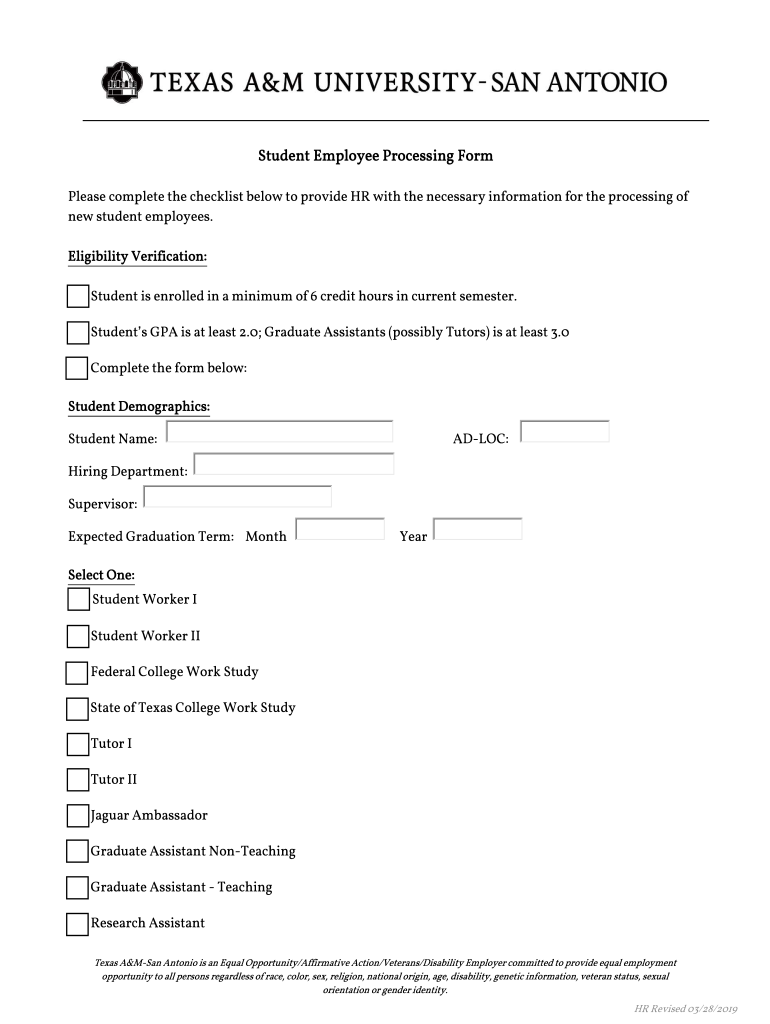 TEXAS A&M UNIVERSITY-SAN ANTONIO

Student Employee Processing Form

Please complete the checklist below to provide HR with the necessary information for the processing of new student employees.

Eligibility Verification:

Student is enrolled in a minimum of 6 credit hours in current semester.

Student's GPA is at least 2.0; Graduate Assistants (possibly Tutors) is at least 3.0

Complete the form below:

Student Demographics:

Student Name:

AD-LOC:

Hiring Department:

Supervisor:

Expected Graduation Term: Month

Year

Select One:

Student Worker I

Student Worker II

Federal College Work Study

State of Texas College Work Study

Tutor I

Tutor II

Jaguar Ambassador

Graduate Assistant Non-Teaching

Graduate Assistant - Teaching

Research Assistant

Texas A&M-San Antonio is an Equal Opportunity/Affirmative Action/Veterans/Disability Employer committed to provide equal employment opportunity to all persons regardless of race, color, sex, religion, national origin, age, disability, genetic information, veteran status, sexual orientation or gender identity.

HR Revised 03/28/2019